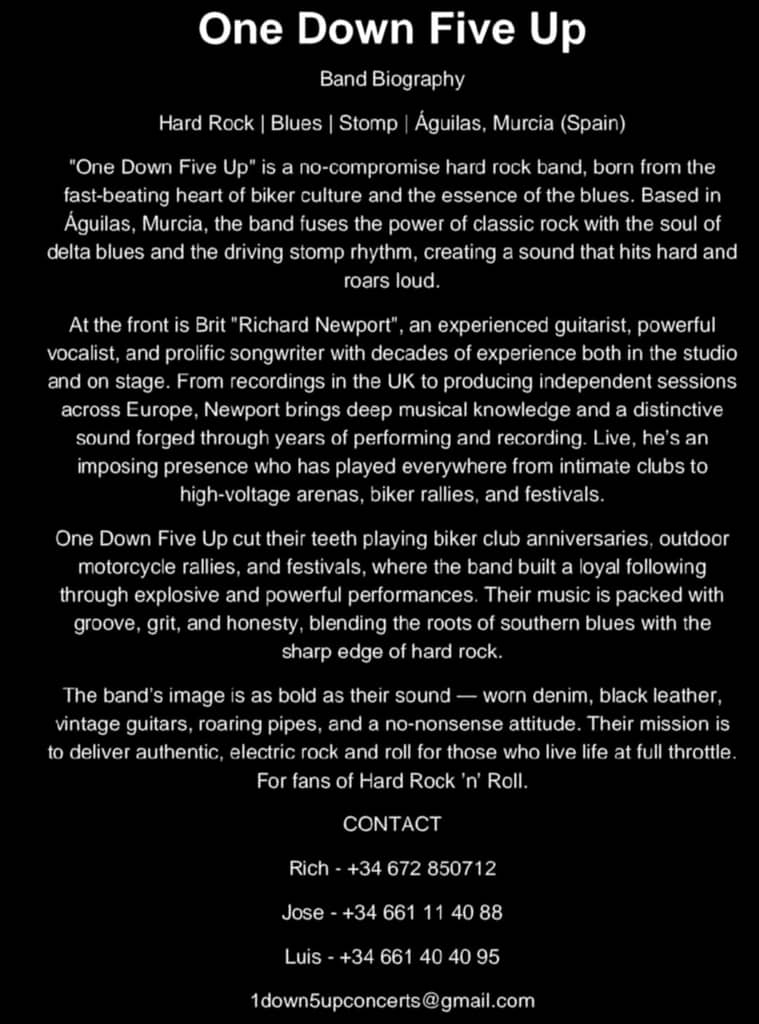 One Down Five Up

Band Biography

Hard Rock | Blues | Stomp | Águilas, Murcia (Spain)

"One Down Five Up" is a no-compromise hard rock band, born from the fast-beating heart of biker culture and the essence of the blues. Based in Águilas, Murcia, the band fuses the power of classic rock with the soul of delta blues and the driving stomp rhythm, creating a sound that hits hard and roars loud.

At the front is Brit "Richard Newport", an experienced guitarist, powerful vocalist, and prolific songwriter with decades of experience both in the studio and on stage. From recordings in the UK to producing independent sessions across Europe, Newport brings deep musical knowledge and a distinctive sound forged through years of performing and recording. Live, he's an imposing presence who has played everywhere from intimate clubs to high-voltage arenas, biker rallies, and festivals.

One Down Five Up cut their teeth playing biker club anniversaries, outdoor motorcycle rallies, and festivals, where the band built a loyal following through explosive and powerful performances. Their music is packed with groove, grit, and honesty, blending the roots of southern blues with the sharp edge of hard rock.

The band's image is as bold as their sound — worn denim, black leather, vintage guitars, roaring pipes, and a no-nonsense attitude. Their mission is to deliver authentic, electric rock and roll for those who live life at full throttle. For fans of Hard Rock 'n' Roll.

CONTACT

Rich - +34 672 850712

Jose - +34 661 11 40 88

Luis - +34 661 40 40 95

1down5upconcerts@gmail.com